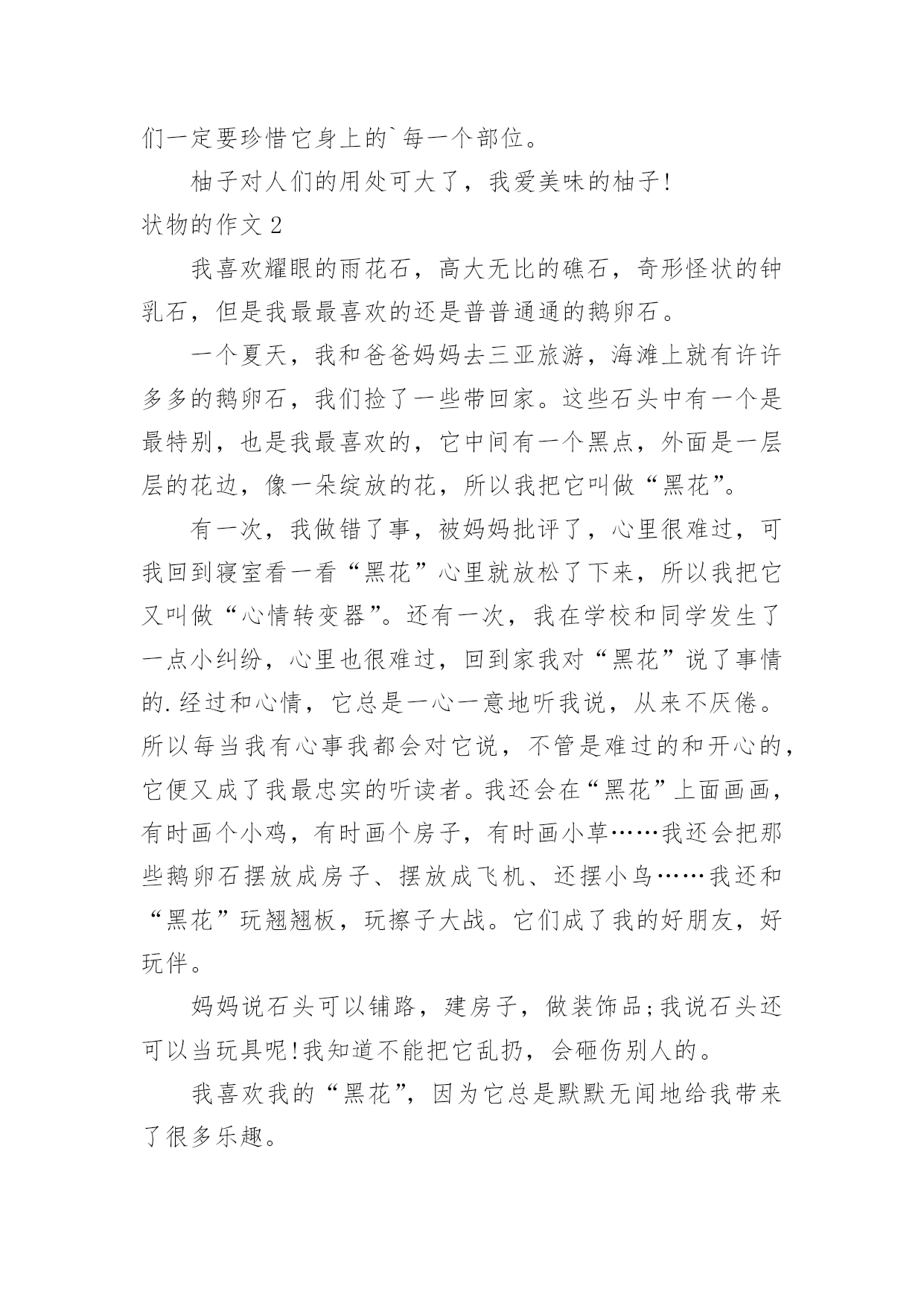 们一定要珍惜它身上的`每一个部位。

柚子对人们的用处可大了，我爱美味的柚子!

状物的作文 2

我喜欢耀眼的雨花石，高大无比的礁石，奇形怪状的钟乳石，但是我最最喜欢的还是普普通通的鹅卵石。

一个夏天，我和爸爸妈妈去三亚旅游，海滩上就有许许多多的鹅卵石，我们捡了一些带回家。这些石头中有一个是最特别，也是我最喜欢的，它中间有一个黑点，外面是一层层的花边，像一朵绽放的花，所以我把它叫做“黑花”。

有一次，我做错了事，被妈妈批评了，心里很难过，可我回到寝室看一看“黑花”心里就放松了下来，所以我把它又叫做“心情转变器”。还有一次，我在学校和同学发生了一点小纠纷，心里也很难过，回到家我对“黑花”说了事情的.经过和心情，它总是一心一意地听我说，从来不厌倦。所以每当我有心事我都会对它说，不管是难过的和开心的，它便又成了我最忠实的听读者。我还会在“黑花”上面画画，有时画个小鸡，有时画个房子，有时画小草……我还会把那些鹅卵石摆放成房子、摆放成飞机、还摆小鸟……我还和“黑花”玩翘翘板，玩擦子大战。它们成了我的好朋友，好玩伴。

妈妈说石头可以铺路，建房子，做装饰品;我说石头还可以当玩具呢!我知道不能把它乱扔，会砸伤别人的。

我喜欢我的“黑花”，因为它总是默默无闻地给我带来了很多乐趣。